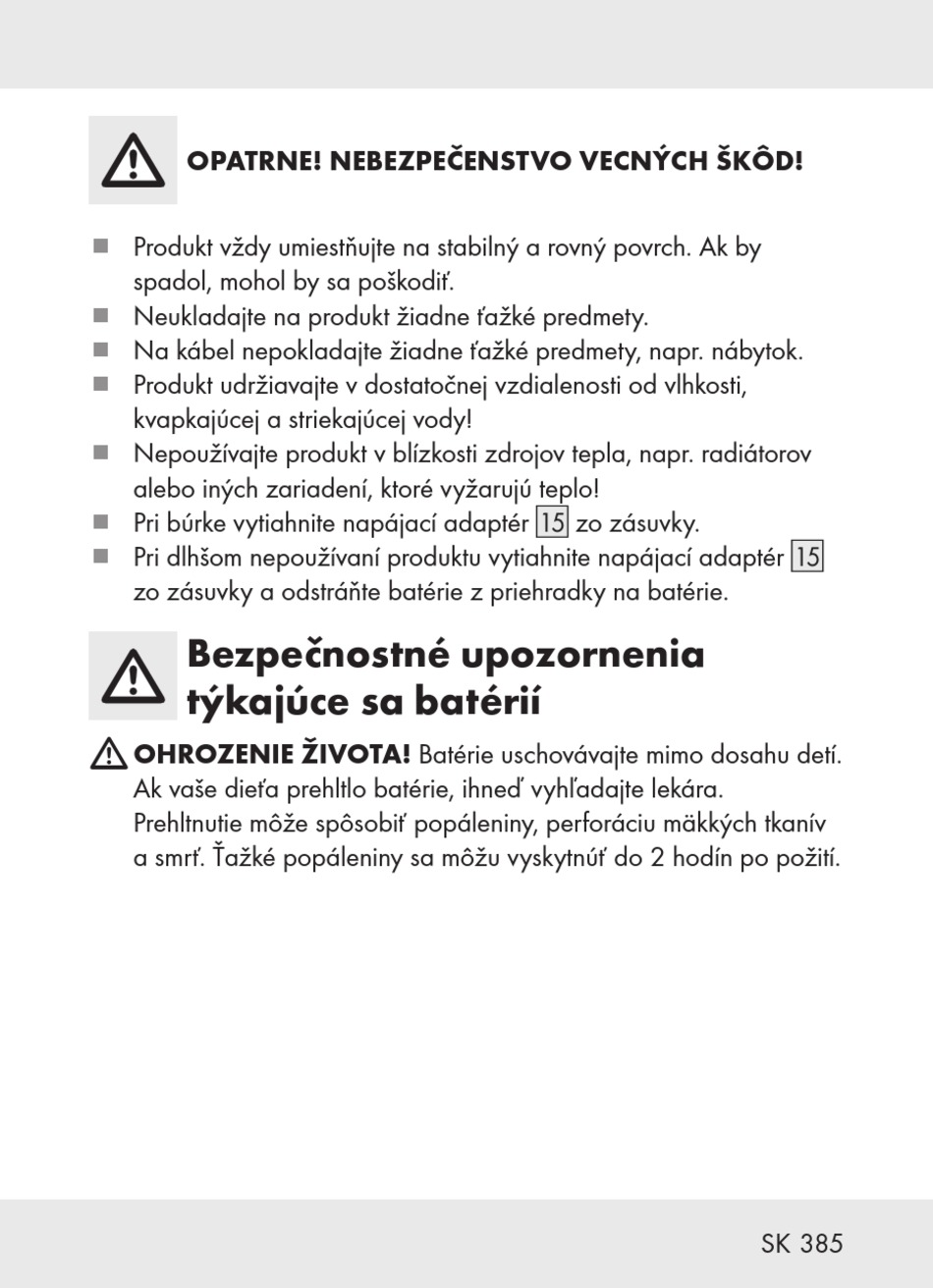 OPATRNE! NEBEZPEČENSTVO VECNÝCH ŠKÔD!

■ Produkt vždy umiestňujte na stabilný a rovný povrch. Ak by spadol, mohol by sa poškodiť.
■ Neukladajte na produkt žiadne ťažké predmety.
■ Na kábel nepokladajte žiadne ťažké predmety, napr. nábytok.
■ Produkt udržiavajte v dostatočnej vzdialenosti od vlhkosti, kvapkajúcej a striekajúcej vody!
■ Nepoužívajte produkt v blízkosti zdrojov tepla, napr. radiátorov alebo iných zariadení, ktoré vyžarujú teplo!
■ Pri búrke vytiahnite napájací adaptér 15 zo zásuvky.
■ Pri dlhšom nepoužívaní produktu vytiahnite napájací adaptér 15 zo zásuvky a odstráňte batérie z priehradky na batérie.

Bezpečnostné upozornenia týkajúce sa batérií

OHROZENIE ŽIVOTA! Batérie uschovávajte mimo dosahu detí. Ak vaše dieťa prehltlo batérie, ihneď vyhľadajte lekára. Prehltnutie môže spôsobiť popáleniny, perforáciu mäkkých tkanív a smrť. Ťažké popáleniny sa môžu vyskytnúť do 2 hodín po požití.

SK 385